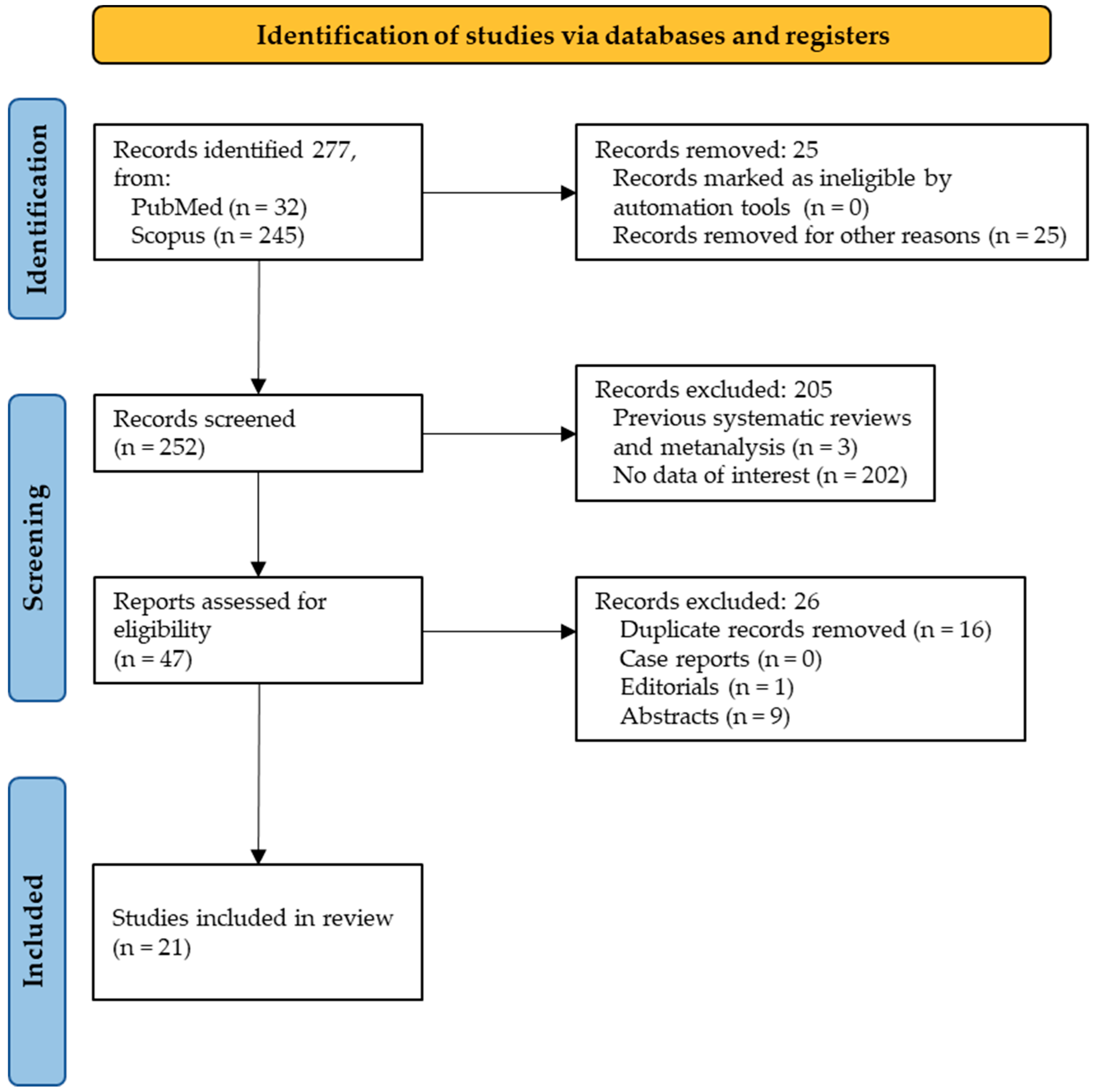 Identification of studies via databases and registers

Identification

Records identified 277, from:
PubMed (n = 32)
Scopus (n = 245)

Records removed: 25
Records marked as ineligible by automation tools (n = 0)
Records removed for other reasons (n = 25)

Screening

Records screened (n = 252)

Records excluded: 205
Previous systematic reviews and metanalysis (n = 3)
No data of interest (n = 202)

Reports assessed for eligibility (n = 47)

Records excluded: 26
Duplicate records removed (n = 16)
Case reports (n = 0)
Editorials (n = 1)
Abstracts (n = 9)

Included

Studies included in review (n = 21)